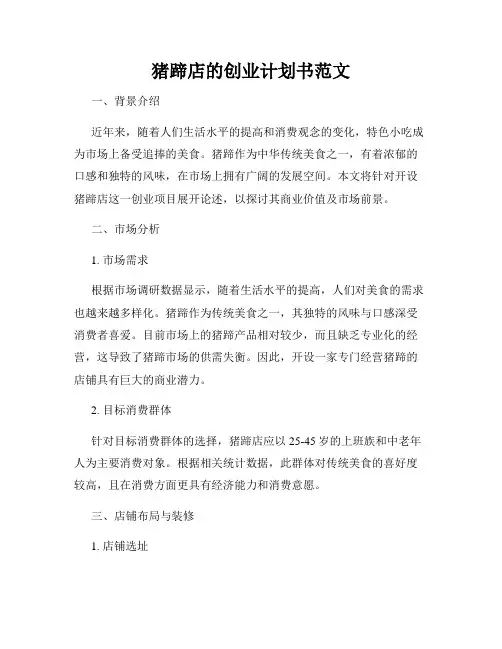 猪蹄店的创业计划书范文

一、背景介绍

近年来，随着人们生活水平的提高和消费观念的变化，特色小吃成为市场上备受追捧的美食。猪蹄作为中华传统美食之一，有着浓郁的口感和独特的风味，在市场上拥有广阔的发展空间。本文将针对开设猪蹄店这一创业项目展开论述，以探讨其商业价值及市场前景。

二、市场分析

1. 市场需求

根据市场调研数据显示，随着生活水平的提高，人们对美食的需求也越来越多样化。猪蹄作为传统美食之一，其独特的风味与口感深受消费者喜爱。目前市场上的猪蹄产品相对较少，而且缺乏专业化的经营，这导致了猪蹄市场的供需失衡。因此，开设一家专门经营猪蹄的店铺具有巨大的商业潜力。

2. 目标消费群体

针对目标消费群体的选择，猪蹄店应以 25-45 岁的上班族和中老年人为主要消费对象。根据相关统计数据，此群体对传统美食的喜好度较高，且在消费方面更具有经济能力和消费意愿。

三、店铺布局与装修

1. 店铺选址